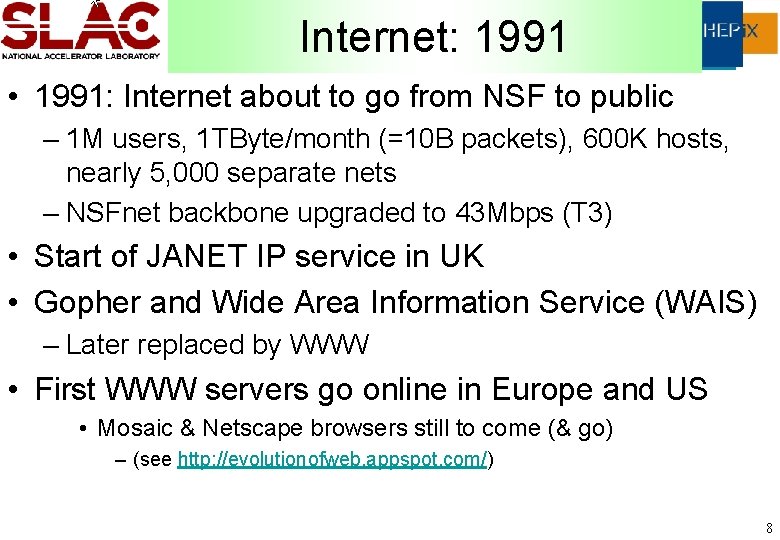 SLAC
NATIONAL ACCELERATOR LABORATORY

Internet: 1991

HEPiX

• 1991: Internet about to go from NSF to public
– 1M users, 1TByte/month (=10B packets), 600K hosts, nearly 5,000 separate nets
– NSFnet backbone upgraded to 43Mbps (T3)
• Start of JANET IP service in UK
• Gopher and Wide Area Information Service (WAIS)
– Later replaced by WWW
• First WWW servers go online in Europe and US
• Mosaic & Netscape browsers still to come (& go)
– (see http://evolutionofweb.appspot.com/)

8